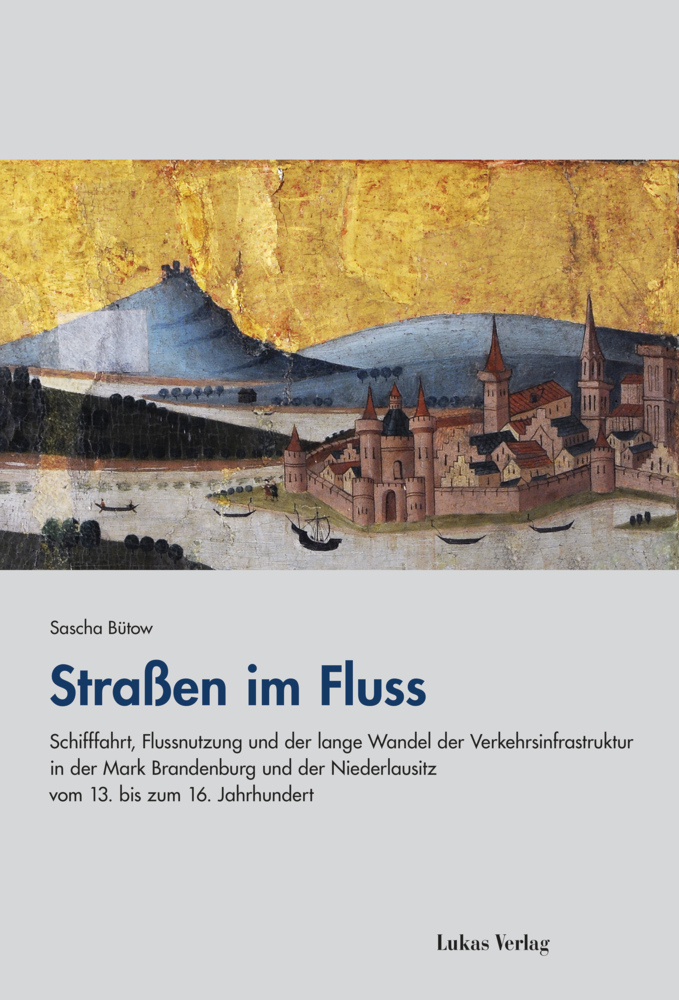 Sascha Bütow

Straßen im Fluss

Schifffahrt, Flussnutzung und der lange Wandel der Verkehrsinfrastruktur in der Mark Brandenburg und der Niederlausitz vom 13. bis zum 16. Jahrhundert

Lukas Verlag